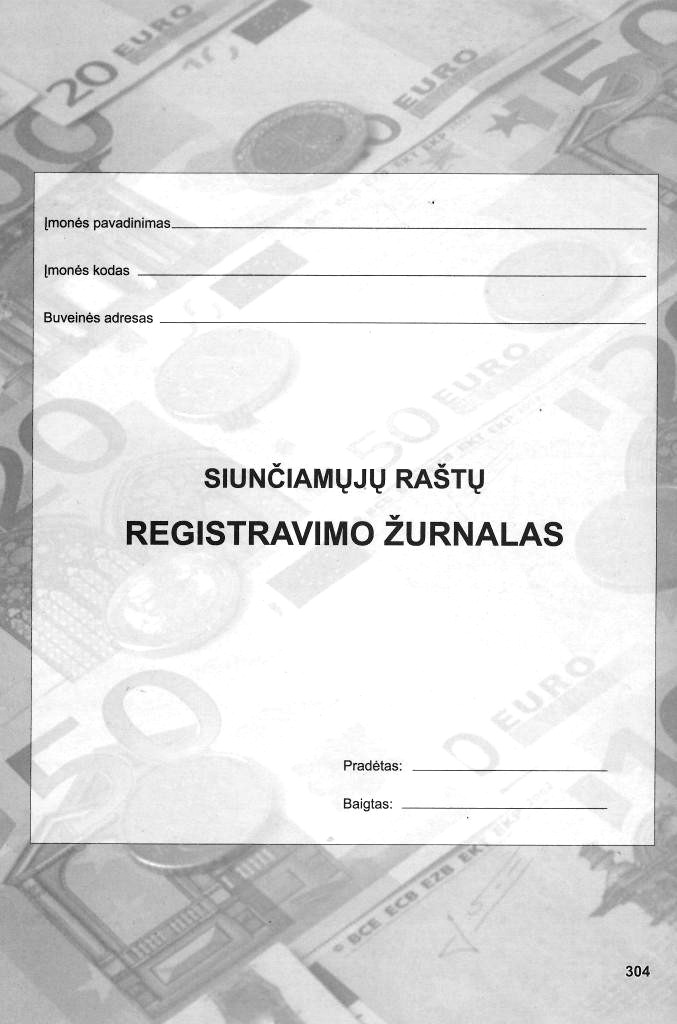 Įmonės pavadinimas

Įmonės kodas

Buveinės adresas

SIUNČIAMŲJŲ RAŠTŲ
REGISTRAVIMO ŽURNALAS

Pradėtas:

Baigtas:

304